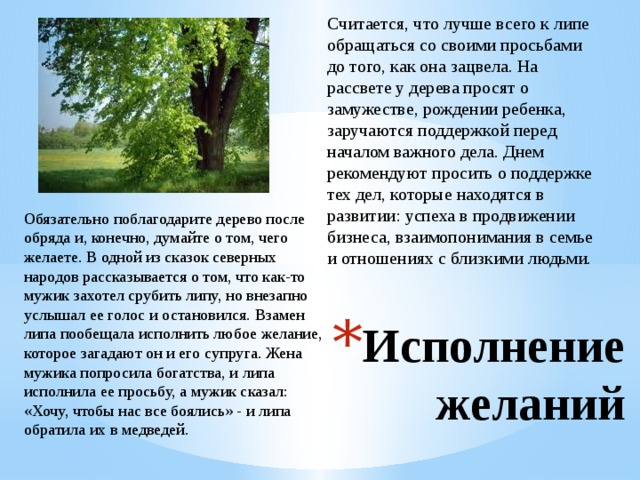 Считается, что лучше всего к липе обращаться со своими просьбами до того, как она зацвела. На рассвете у дерева просят о замужестве, рождении ребенка, заручаются поддержкой перед началом важного дела. Днем рекомендуют просить о поддержке тех дел, которые находятся в развитии: успеха в продвижении бизнеса, взаимопонимания в семье и отношениях с близкими людьми.

Обязательно поблагодарите дерево после обряда и, конечно, думайте о том, чего желаете. В одной из сказок северных народов рассказывается о том, что как-то мужик захотел срубить липу, но внезапно услышал ее голос и остановился. Взамен липа пообещала исполнить любое желание, которое загадают он и его супруга. Жена мужика попросила богатства, и липа исполнила ее просьбу, а мужик сказал: «Хочу, чтобы нас все боялись» - и липа обратила их в медведей.

*Исполнение желаний